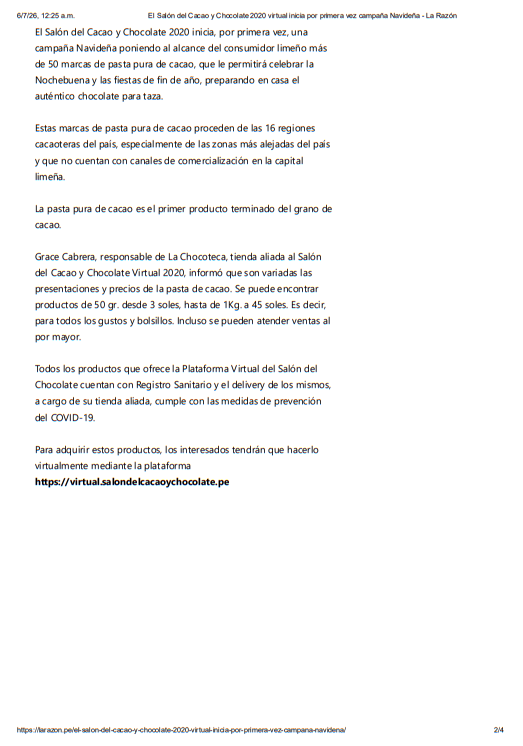 6/7/26, 12:25 a.m.	El Salón del Cacao y Chocolate 2020 virtual inicia por primera vez campaña Navideña - La Razón

El Salón del Cacao y Chocolate 2020 inicia, por primera vez, una campaña Navideña poniendo al alcance del consumidor limeño más de 50 marcas de pasta pura de cacao, que le permitirá celebrar la Nochebuena y las fiestas de fin de año, preparando en casa el auténtico chocolate para taza.

Estas marcas de pasta pura de cacao proceden de las 16 regiones cacaoteras del país, especialmente de las zonas más alejadas del país y que no cuentan con canales de comercialización en la capital limeña.

La pasta pura de cacao es el primer producto terminado del grano de cacao.

Grace Cabrera, responsable de La Chocoteca, tienda aliada al Salón del Cacao y Chocolate Virtual 2020, informó que son variadas las presentaciones y precios de la pasta de cacao. Se puede encontrar productos de 50 gr. desde 3 soles, hasta de 1Kg. a 45 soles. Es decir, para todos los gustos y bolsillos. Incluso se pueden atender ventas al por mayor.

Todos los productos que ofrece la Plataforma Virtual del Salón del Chocolate cuentan con Registro Sanitario y el delivery de los mismos, a cargo de su tienda aliada, cumple con las medidas de prevención del COVID-19.

Para adquirir estos productos, los interesados tendrán que hacerlo virtualmente mediante la plataforma https://virtual.salondelcacaoychocolate.pe

https://larazon.pe/el-salon-del-cacao-y-chocolate-2020-virtual-inicia-por-primera-vez-campana-navidena/	2/4